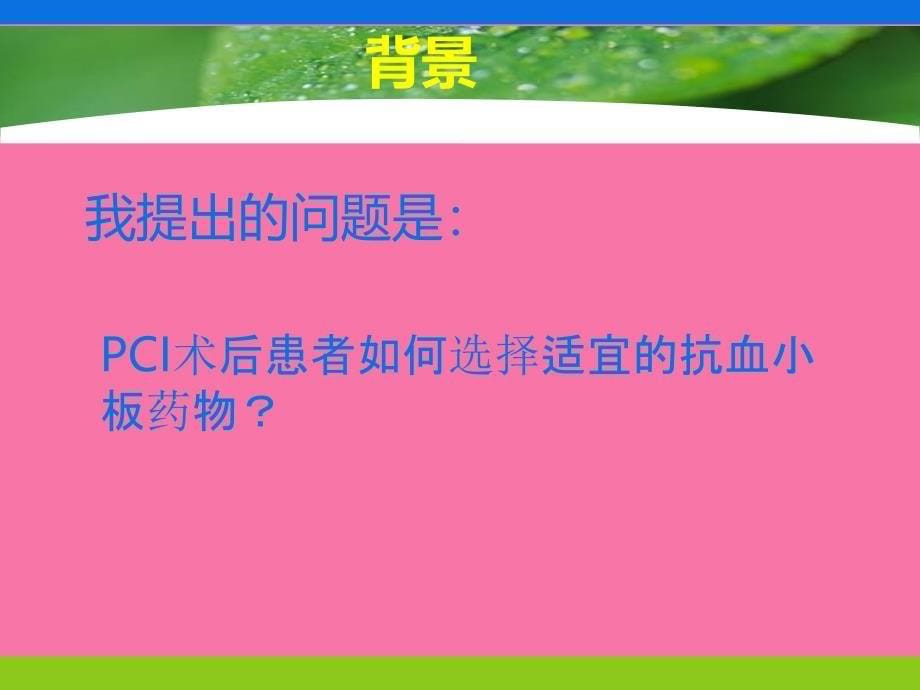 背景

我提出的问题是:

PCI术后患者如何选择适宜的抗血小板药物？